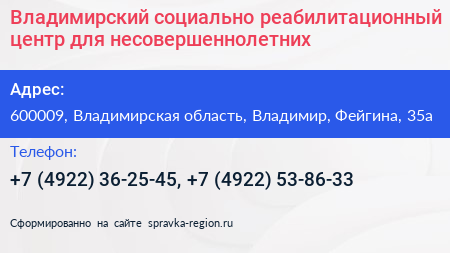 Владимирский социально реабилитационный центр для несовершеннолетних

Адрес:

600009, Владимирская область, Владимир, Фейгина, 35а

Телефон:

+7 (4922) 36-25-45, +7 (4922) 53-86-33

Сформированно на сайте spravka-region.ru